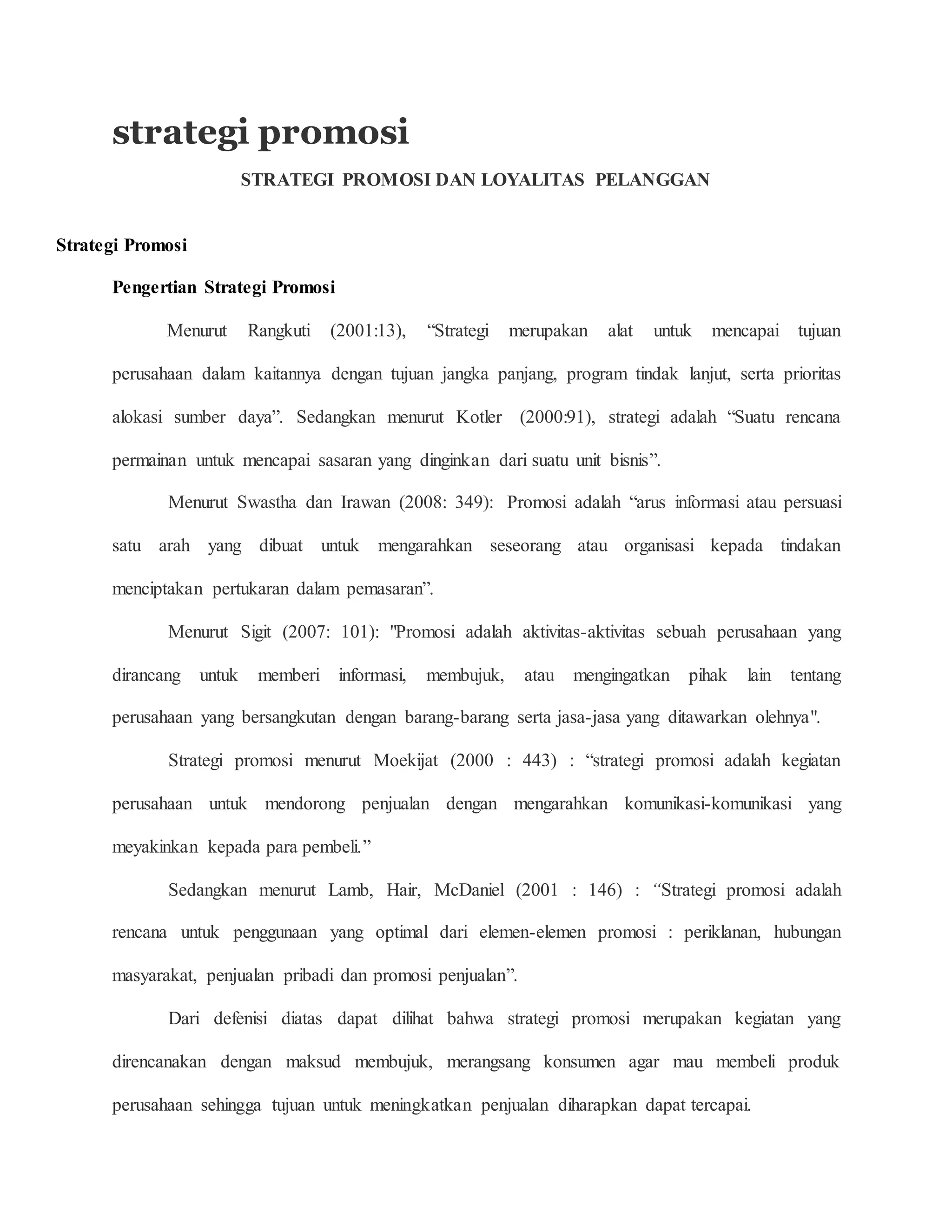 strategi promosi

STRATEGI PROMOSI DAN LOYALITAS PELANGGAN

Strategi Promosi

Pengertian Strategi Promosi

Menurut Rangkuti (2001:13), “Strategi merupakan alat untuk mencapai tujuan perusahaan dalam kaitannya dengan tujuan jangka panjang, program tindak lanjut, serta prioritas alokasi sumber daya”. Sedangkan menurut Kotler (2000:91), strategi adalah “Suatu rencana permainan untuk mencapai sasaran yang dinginkan dari suatu unit bisnis”.

Menurut Swastha dan Irawan (2008: 349): Promosi adalah “arus informasi atau persuasi satu arah yang dibuat untuk mengarahkan seseorang atau organisasi kepada tindakan menciptakan pertukaran dalam pemasaran”.

Menurut Sigit (2007: 101): "Promosi adalah aktivitas-aktivitas sebuah perusahaan yang dirancang untuk memberi informasi, membujuk, atau mengingatkan pihak lain tentang perusahaan yang bersangkutan dengan barang-barang serta jasa-jasa yang ditawarkan olehnya".

Strategi promosi menurut Moekijat (2000 : 443) : “strategi promosi adalah kegiatan perusahaan untuk mendorong penjualan dengan mengarahkan komunikasi-komunikasi yang meyakinkan kepada para pembeli.”

Sedangkan menurut Lamb, Hair, McDaniel (2001 : 146) : “Strategi promosi adalah rencana untuk penggunaan yang optimal dari elemen-elemen promosi : periklanan, hubungan masyarakat, penjualan pribadi dan promosi penjualan”.

Dari defenisi diatas dapat dilihat bahwa strategi promosi merupakan kegiatan yang direncanakan dengan maksud membujuk, merangsang konsumen agar mau membeli produk perusahaan sehingga tujuan untuk meningkatkan penjualan diharapkan dapat tercapai.